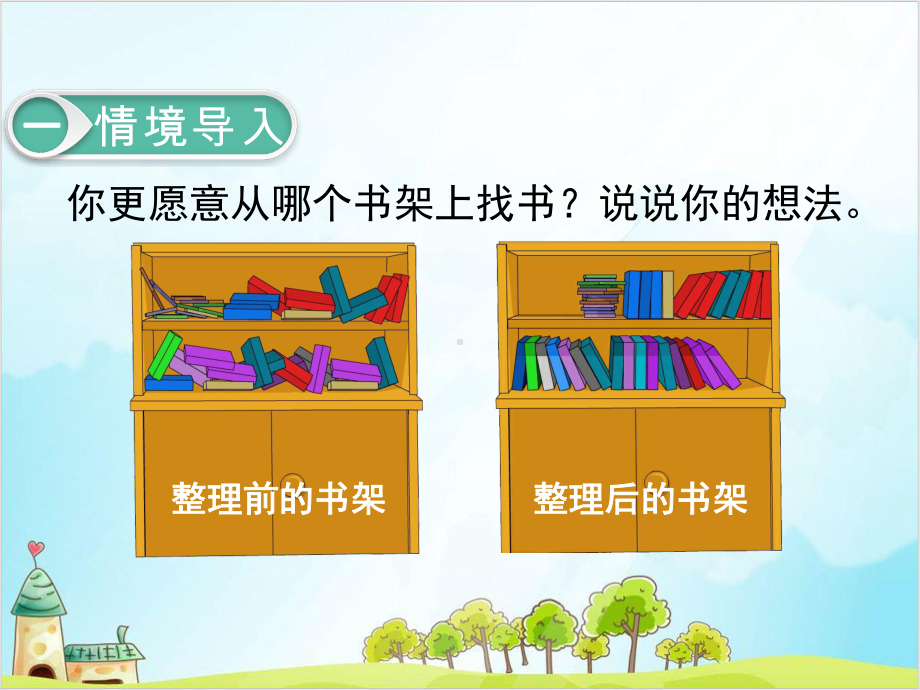 一 情境导入

你更愿意从哪个书架上找书？说说你的想法。

整理前的书架

整理后的书架